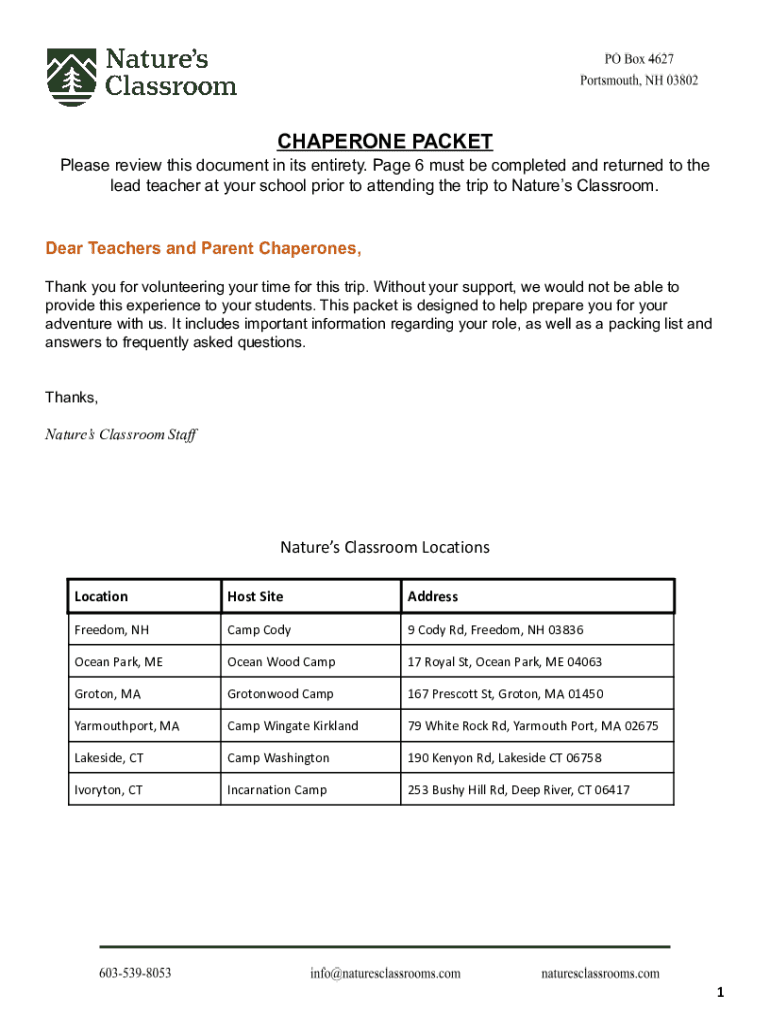 Nature's Classroom

PO Box 4627
Portsmouth, NH 03802

CHAPERONE PACKET

Please review this document in its entirety. Page 6 must be completed and returned to the lead teacher at your school prior to attending the trip to Nature's Classroom.

Dear Teachers and Parent Chaperones,

Thank you for volunteering your time for this trip. Without your support, we would not be able to provide this experience to your students. This packet is designed to help prepare you for your adventure with us. It includes important information regarding your role, as well as a packing list and answers to frequently asked questions.

Thanks,

Nature's Classroom Staff

Nature's Classroom Locations

| Location | Host Site | Address |
|---|---|---|
| Freedom, NH | Camp Cody | 9 Cody Rd, Freedom, NH 03836 |
| Ocean Park, ME | Ocean Wood Camp | 17 Royal St, Ocean Park, ME 04063 |
| Groton, MA | Grotonwood Camp | 167 Prescott St, Groton, MA 01450 |
| Yarmouthport, MA | Camp Wingate Kirkland | 79 White Rock Rd, Yarmouth Port, MA 02675 |
| Lakeside, CT | Camp Washington | 190 Kenyon Rd, Lakeside CT 06758 |
| Ivoryton, CT | Incarnation Camp | 253 Bushy Hill Rd, Deep River, CT 06417 |

603-539-8053 info@naturesclassrooms.com naturesclassrooms.com

1